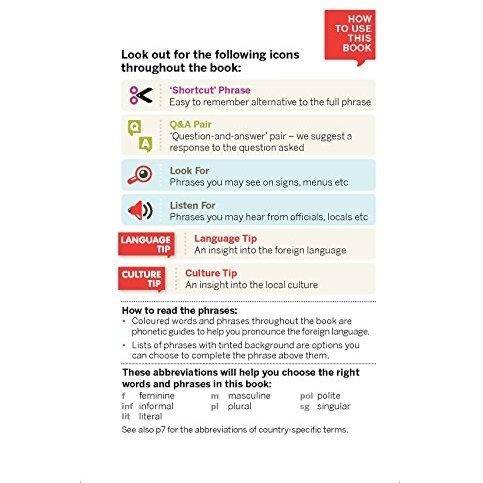 HOW TO USE THIS BOOK

Look out for the following icons throughout the book:

'Shortcut' Phrase
Easy to remember alternative to the full phrase

Q
A
Q&A Pair
'Question-and-answer' pair – we suggest a response to the question asked

Look For
Phrases you may see on signs, menus etc

Listen For
Phrases you may hear from officials, locals etc

LANGUAGE TIP
Language Tip
An insight into the foreign language

CULTURE TIP
Culture Tip
An insight into the local culture

How to read the phrases:
• Coloured words and phrases throughout the book are phonetic guides to help you pronounce the foreign language.
• Lists of phrases with tinted background are options you can choose to complete the phrase above them.

These abbreviations will help you choose the right words and phrases in this book:
f feminine
inf informal
lit literal
m masculine
pl plural
pol polite
sg singular

See also p7 for the abbreviations of country-specific terms.